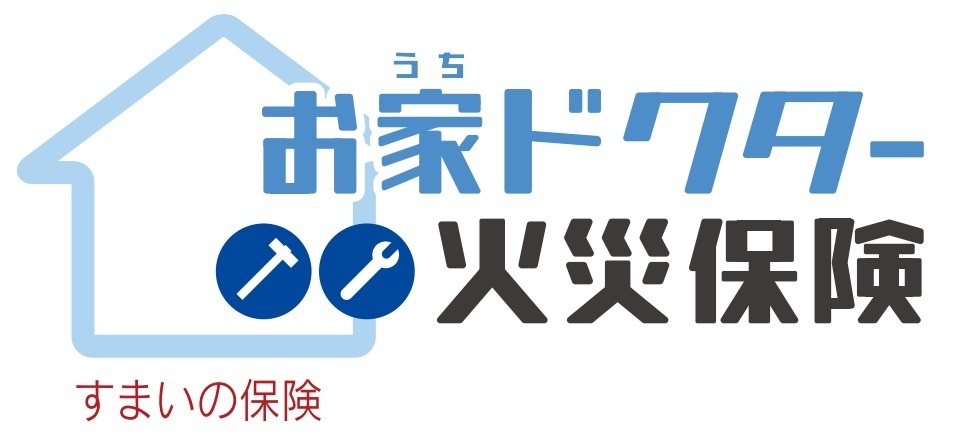 うち
お家ドクター
火災保険
すまいの保険